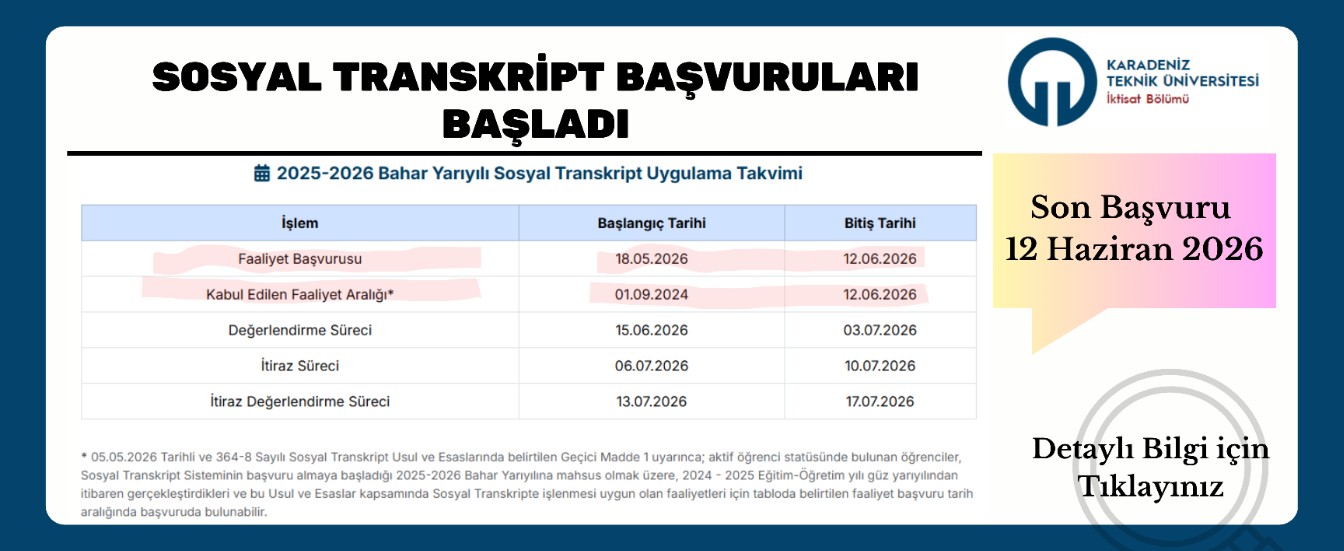 SOSYAL TRANSKRİPT BAŞVURULARI BAŞLADI

KARADENİZ TEKNİK ÜNİVERSİTESİ
İktisat Bölümü

2025-2026 Bahar Yarıyılı Sosyal Transkript Uygulama Takvimi

| İşlem | Başlangıç Tarihi | Bitiş Tarihi |
|---|---|---|
| Faaliyet Başvurusu | 18.05.2026 | 12.06.2026 |
| Kabul Edilen Faaliyet Aralığı* | 01.09.2024 | 12.06.2026 |
| Değerlendirme Süreci | 15.06.2026 | 03.07.2026 |
| İtiraz Süreci | 06.07.2026 | 10.07.2026 |
| İtiraz Değerlendirme Süreci | 13.07.2026 | 17.07.2026 |

* 05.05.2026 Tarihli ve 364-8 Sayılı Sosyal Transkript Usul ve Esaslarında belirtilen Geçici Madde 1 uyarınca; aktif öğrenci statüsünde bulunan öğrenciler, Sosyal Transkript Sisteminin başvuru almaya başladığı 2025-2026 Bahar Yarıyılına mahsus olmak üzere, 2024 - 2025 Eğitim-Öğretim yılı güz yarıyılından itibaren gerçekleştirdikleri ve bu Usul ve Esaslar kapsamında Sosyal Transkripte işlenmesi uygun olan faaliyetleri için tabloda belirtilen faaliyet başvuru tarih aralığında başvuruda bulunabilir.

Son Başvuru
12 Haziran 2026

Detaylı Bilgi için Tıklayınız